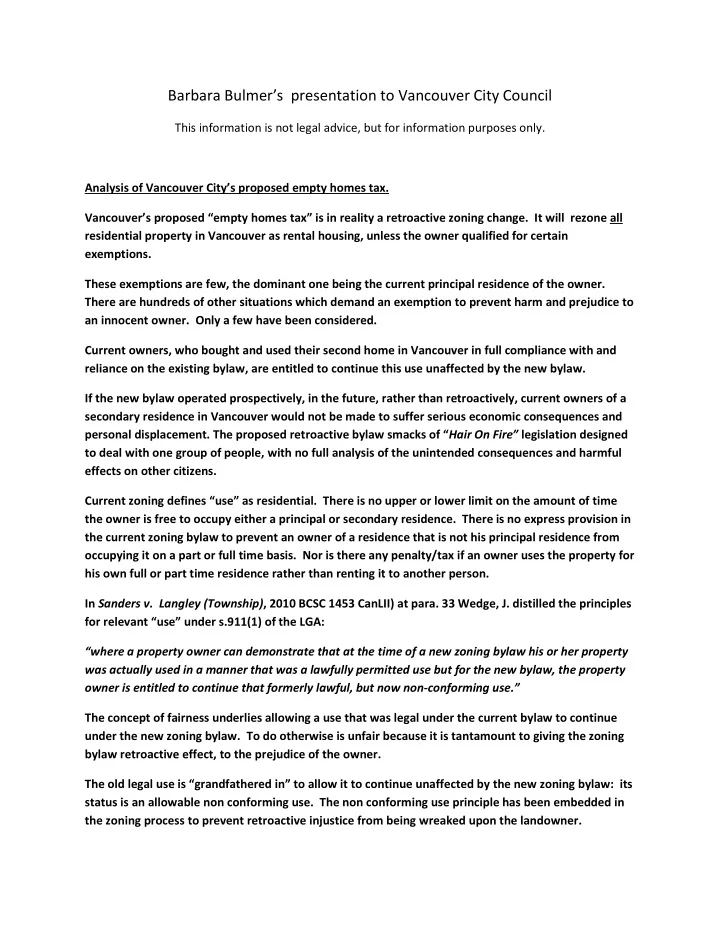 Barbara Bulmer's presentation to Vancouver City Council

This information is not legal advice, but for information purposes only.

Analysis of Vancouver City's proposed empty homes tax.

Vancouver's proposed "empty homes tax" is in reality a retroactive zoning change. It will rezone all residential property in Vancouver as rental housing, unless the owner qualified for certain exemptions.

These exemptions are few, the dominant one being the current principal residence of the owner. There are hundreds of other situations which demand an exemption to prevent harm and prejudice to an innocent owner. Only a few have been considered.

Current owners, who bought and used their second home in Vancouver in full compliance with and reliance on the existing bylaw, are entitled to continue this use unaffected by the new bylaw.

If the new bylaw operated prospectively, in the future, rather than retroactively, current owners of a secondary residence in Vancouver would not be made to suffer serious economic consequences and personal displacement. The proposed retroactive bylaw smacks of "Hair On Fire" legislation designed to deal with one group of people, with no full analysis of the unintended consequences and harmful effects on other citizens.

Current zoning defines "use" as residential. There is no upper or lower limit on the amount of time the owner is free to occupy either a principal or secondary residence. There is no express provision in the current zoning bylaw to prevent an owner of a residence that is not his principal residence from occupying it on a part or full time basis. Nor is there any penalty/tax if an owner uses the property for his own full or part time residence rather than renting it to another person.

In Sanders v. Langley (Township), 2010 BCSC 1453 CanLII) at para. 33 Wedge, J. distilled the principles for relevant "use" under s.911(1) of the LGA:

"where a property owner can demonstrate that at the time of a new zoning bylaw his or her property was actually used in a manner that was a lawfully permitted use but for the new bylaw, the property owner is entitled to continue that formerly lawful, but now non-conforming use."

The concept of fairness underlies allowing a use that was legal under the current bylaw to continue under the new zoning bylaw. To do otherwise is unfair because it is tantamount to giving the zoning bylaw retroactive effect, to the prejudice of the owner.

The old legal use is "grandfathered in" to allow it to continue unaffected by the new zoning bylaw: its status is an allowable non conforming use. The non conforming use principle has been embedded in the zoning process to prevent retroactive injustice from being wreaked upon the landowner.